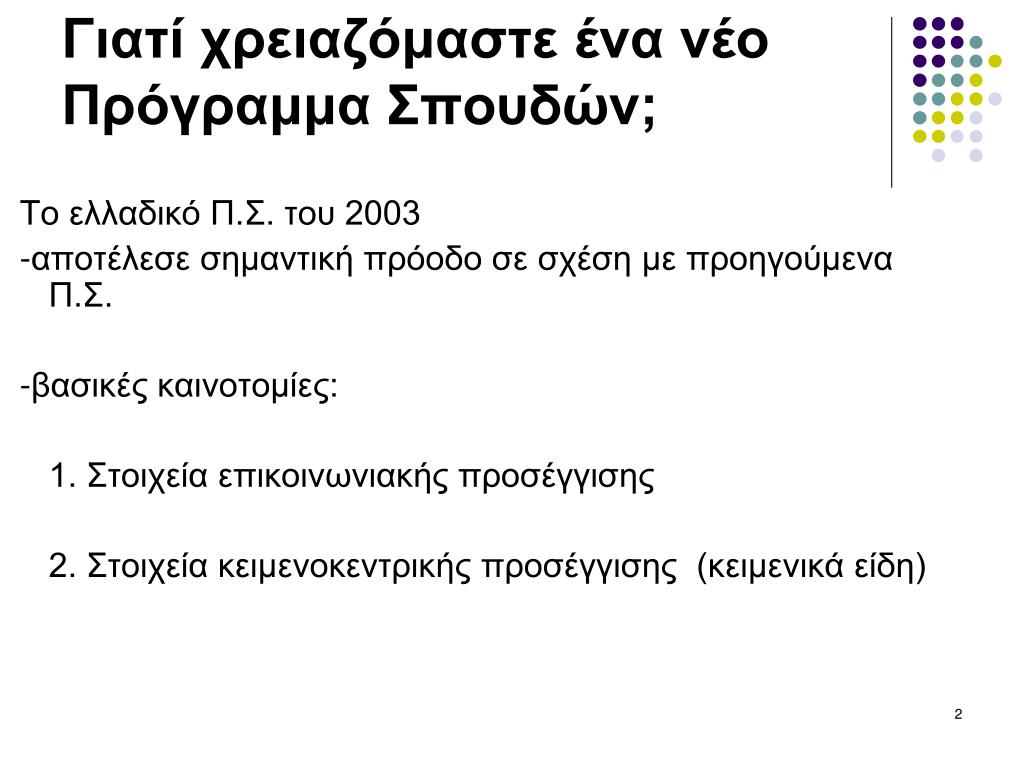 Γιατί χρειαζόμαστε ένα νέο Πρόγραμμα Σπουδών;

Το ελλαδικό Π.Σ. του 2003

-αποτέλεσε σημαντική πρόοδο σε σχέση με προηγούμενα Π.Σ.

-βασικές καινοτομίες:

1. Στοιχεία επικοινωνιακής προσέγγισης

2. Στοιχεία κειμενοκεντρικής προσέγγισης (κειμενικά είδη)

2